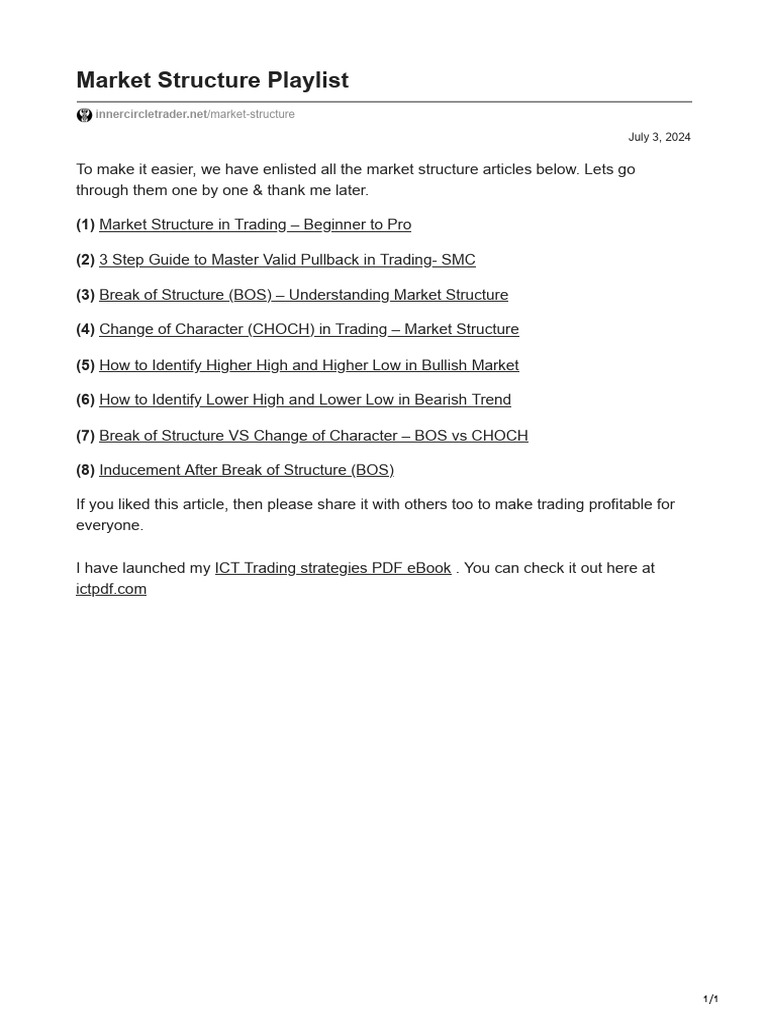 Market Structure Playlist

innercircletrader.net/market-structure

July 3, 2024

To make it easier, we have enlisted all the market structure articles below. Lets go through them one by one & thank me later.

(1) Market Structure in Trading – Beginner to Pro

(2) 3 Step Guide to Master Valid Pullback in Trading- SMC

(3) Break of Structure (BOS) – Understanding Market Structure

(4) Change of Character (CHOCH) in Trading – Market Structure

(5) How to Identify Higher High and Higher Low in Bullish Market

(6) How to Identify Lower High and Lower Low in Bearish Trend

(7) Break of Structure VS Change of Character – BOS vs CHOCH

(8) Inducement After Break of Structure (BOS)

If you liked this article, then please share it with others too to make trading profitable for everyone.

I have launched my ICT Trading strategies PDF eBook . You can check it out here at ictpdf.com

1/1